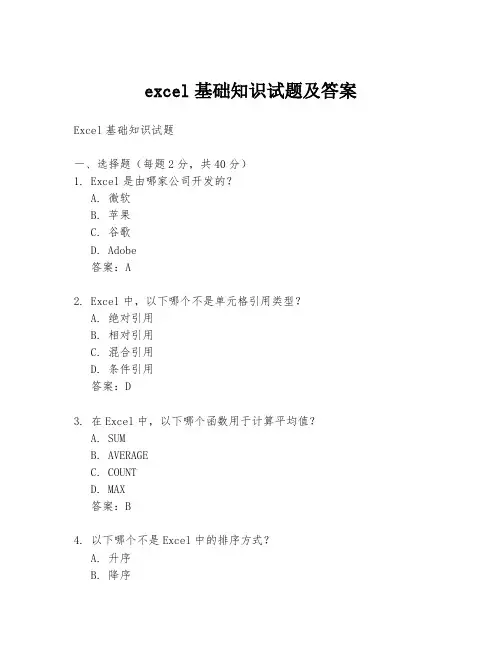 excel 基础知识试题及答案

Excel 基础知识试题

一、选择题（每题 2 分，共 40 分）

1. Excel 是由哪家公司开发的？
A. 微软
B. 苹果
C. 谷歌
D. Adobe
答案：A

2. Excel 中，以下哪个不是单元格引用类型？
A. 绝对引用
B. 相对引用
C. 混合引用
D. 条件引用
答案：D

3. 在 Excel 中，以下哪个函数用于计算平均值？
A. SUM
B. AVERAGE
C. COUNT
D. MAX
答案：B

4. 以下哪个不是 Excel 中的排序方式？
A. 升序
B. 降序